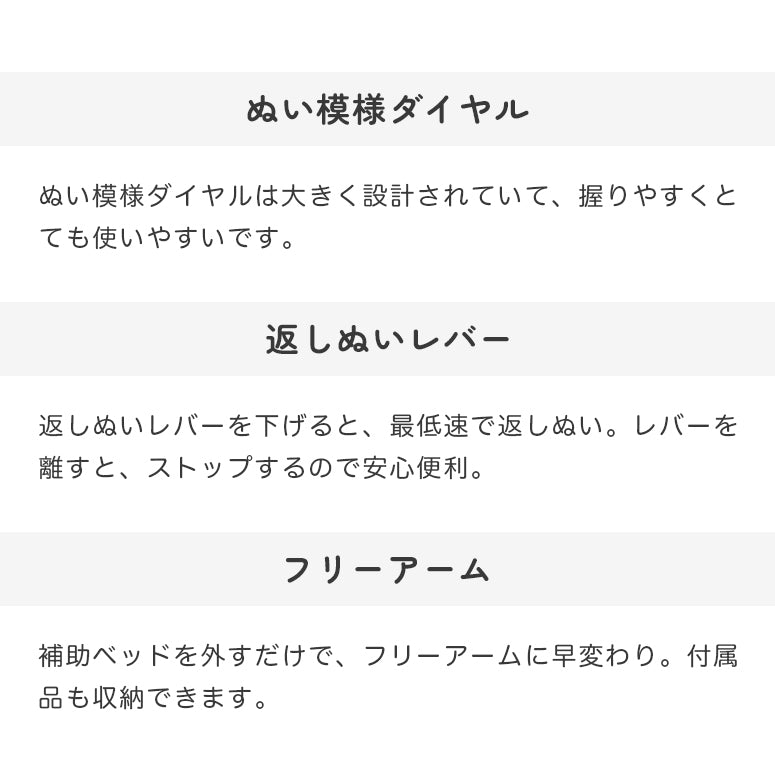 ぬい模様ダイヤル

ぬい模様ダイヤルは大きく設計されていて、握りやすくとても使いやすいです。

返しぬいレバー

返しぬいレバーを下げると、最低速で返しぬい。レバーを離すと、ストップするので安心便利。

フリーアーム

補助ベッドを外すだけで、フリーアームに早変わり。付属品も収納できます。